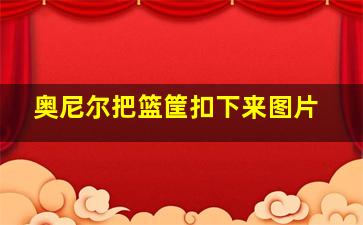 奥尼尔把篮筐扣下来图片